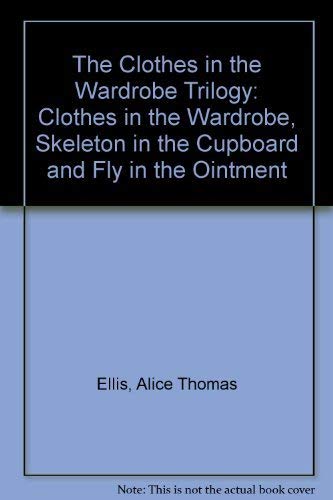 The Clothes in the Wardrobe Trilogy: Clothes in the Wardrobe, Skeleton in the Cupboard and Fly in the Ointment

Ellis, Alice Thomas

Note: This is not the actual book cover